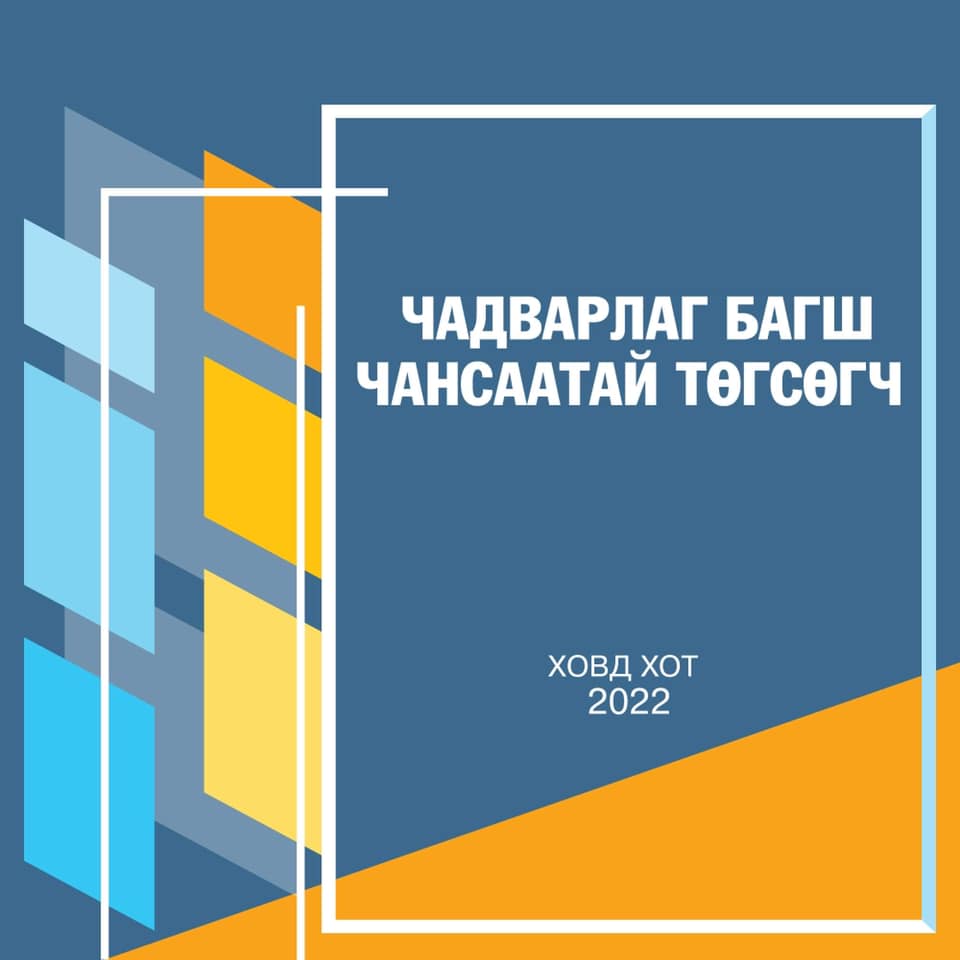 ЧАДВАРЛАГ БАГШ
ЧАНСААТАЙ ТӨГСӨГЧ

ХОВД ХОТ
2022